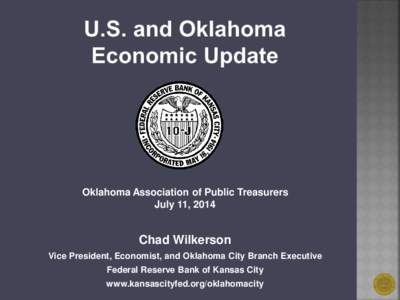 U.S. and Oklahoma Economic Update

FEDERAL RESERVE BANK OF KANSAS CITY
10-J
INCORPORATED MAY 18, 1914

Oklahoma Association of Public Treasurers
July 11, 2014

Chad Wilkerson
Vice President, Economist, and Oklahoma City Branch Executive
Federal Reserve Bank of Kansas City
www.kansascityfed.org/oklahomacity